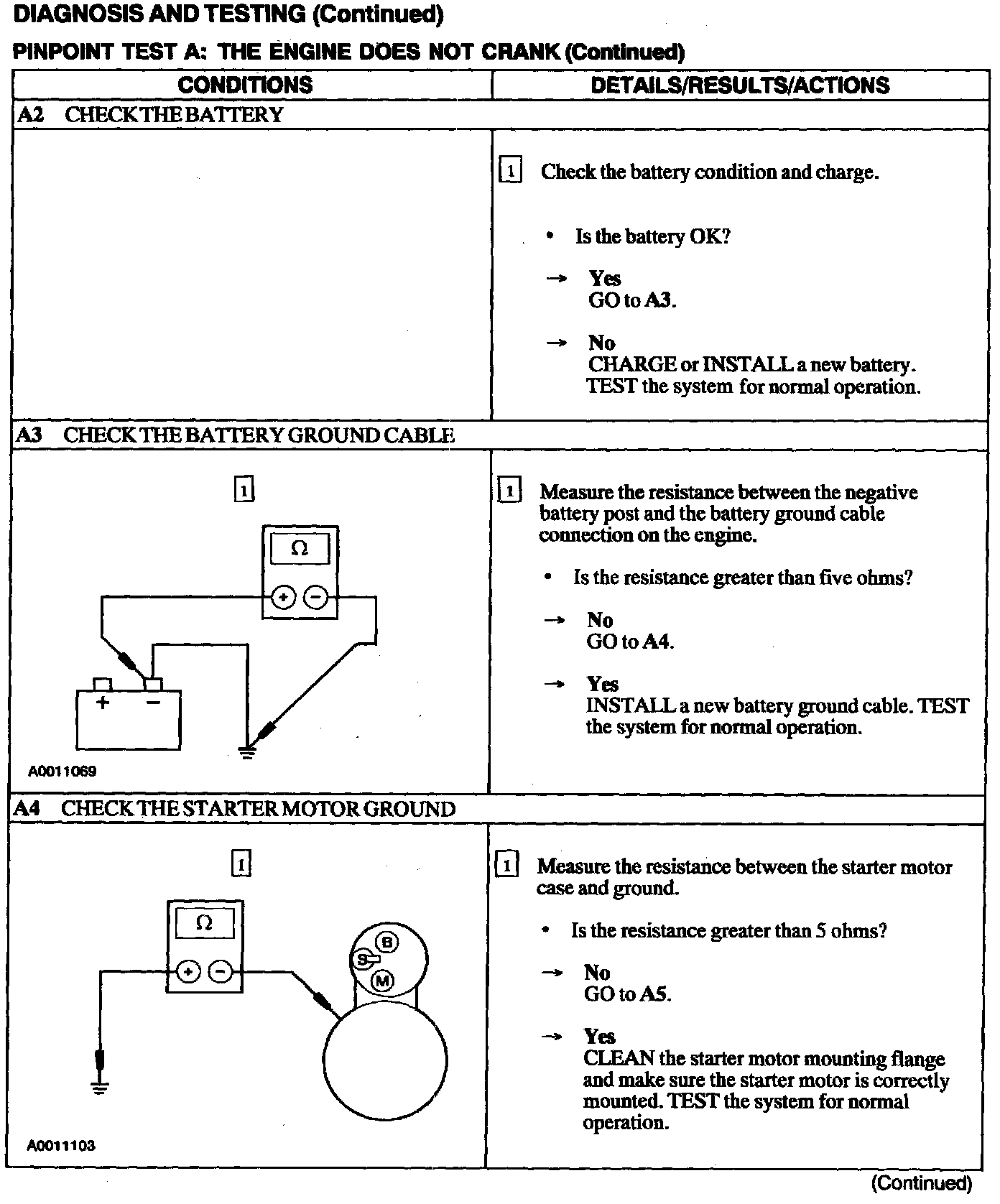 DIAGNOSIS AND TESTING (Continued)

PINPOINT TEST A: THE ENGINE DOES NOT CRANK (Continued)

| CONDITIONS | DETAILS/RESULTS/ACTIONS |
|---|---|
| A2 CHECK THE BATTERY | |
| | 1 Check the battery condition and charge. • Is the battery OK? → Yes GO to A3. → No CHARGE or INSTALL a new battery. TEST the system for normal operation. |
| A3 CHECK THE BATTERY GROUND CABLE | |
| 1 Ω + − + − A0011069 | 1 Measure the resistance between the negative battery post and the battery ground cable connection on the engine. • Is the resistance greater than five ohms? → No GO to A4. → Yes INSTALL a new battery ground cable. TEST the system for normal operation. |
| A4 CHECK THE STARTER MOTOR GROUND | |
| 1 Ω + − B S M A0011103 | 1 Measure the resistance between the starter motor case and ground. • Is the resistance greater than 5 ohms? → No GO to A5. → Yes CLEAN the starter motor mounting flange and make sure the starter motor is correctly mounted. TEST the system for normal operation. |

(Continued)